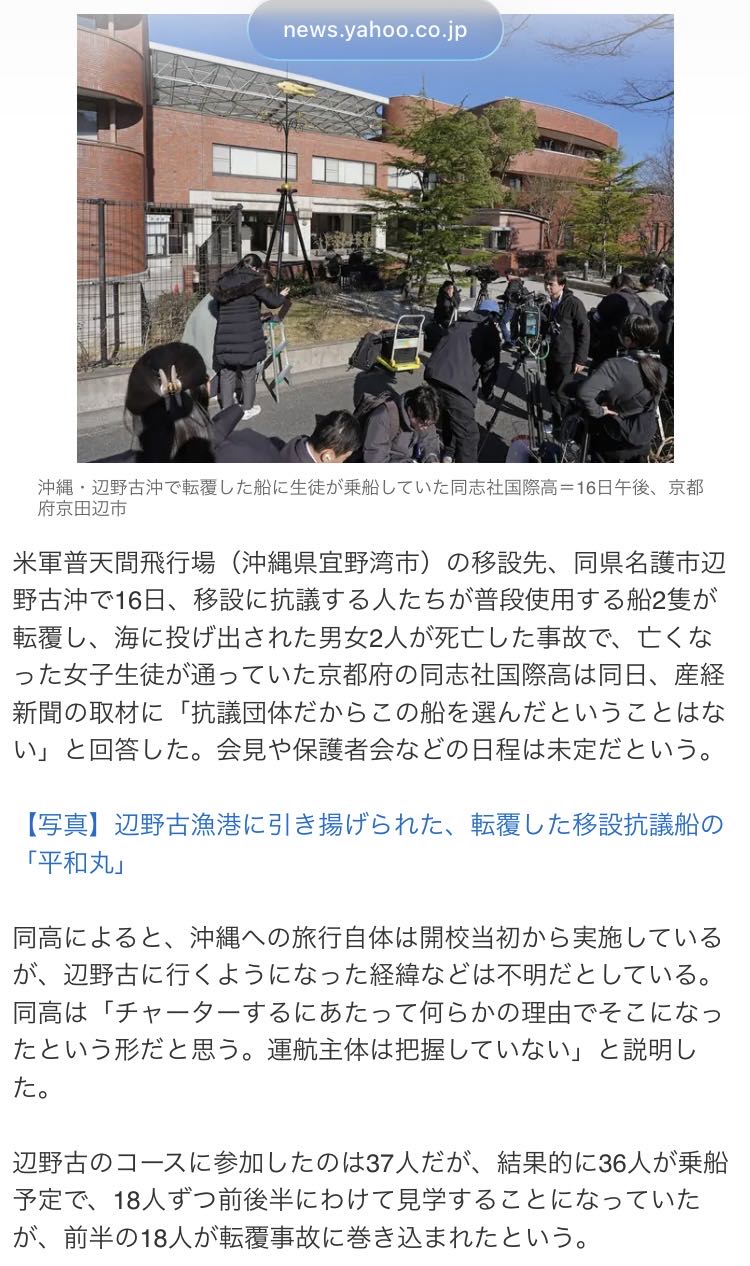 news.yahoo.co.jp

沖縄・辺野古沖で転覆した船に生徒が乗船していた同志社国際高＝16日午後、京都府京田辺市

米軍普天間飛行場（沖縄県宜野湾市）の移設先、同県名護市辺野古沖で16日、移設に抗議する人たちが普段使用する船2隻が転覆し、海に投げ出された男女2人が死亡した事故で、亡くなった女子生徒が通っていた京都府の同志社国際高は同日、産経新聞の取材に「抗議団体だからこの船を選んだということはない」と回答した。会見や保護者会などの日程は未定だという。

【写真】辺野古漁港に引き揚げられた、転覆した移設抗議船の「平和丸」

同高によると、沖縄への旅行自体は開校当初から実施しているが、辺野古に行くようになった経緯などは不明だとしている。同高は「チャーターするにあたって何らかの理由でそこになったという形だと思う。運航主体は把握していない」と説明した。

辺野古のコースに参加したのは37人だが、結果的に36人が乗船予定で、18人ずつ前後半にわけて見学することになっていたが、前半の18人が転覆事故に巻き込まれたという。